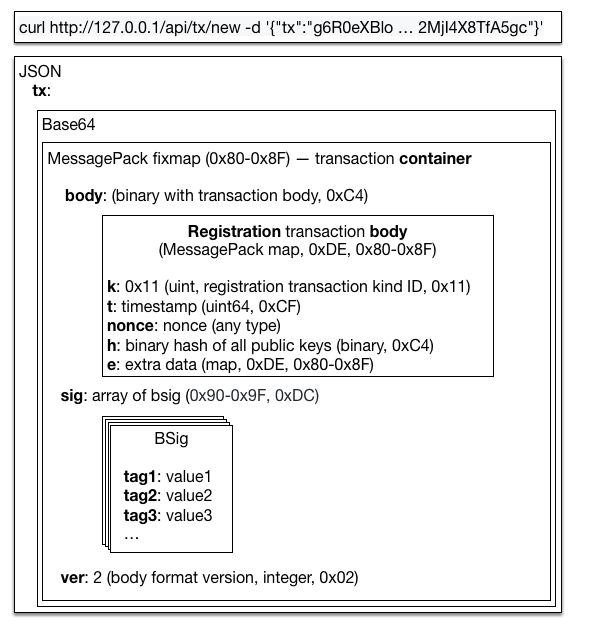 curl http://127.0.0.1/api/tx/new -d '{"tx":"g6R0eXBlo … 2MjI4X8TfA5gc"}'

JSON
tx:

Base64

MessagePack fixmap (0x80-0x8F) — transaction container

body: (binary with transaction body, 0xC4)

Registration transaction body
(MessagePack map, 0xDE, 0x80-0x8F)

k: 0x11 (uint, registration transaction kind ID, 0x11)
t: timestamp (uint64, 0xCF)
nonce: nonce (any type)
h: binary hash of all public keys (binary, 0xC4)
e: extra data (map, 0xDE, 0x80-0x8F)

sig: array of bsig (0x90-0x9F, 0xDC)

BSig

tag1: value1
tag2: value2
tag3: value3
…

ver: 2 (body format version, integer, 0x02)